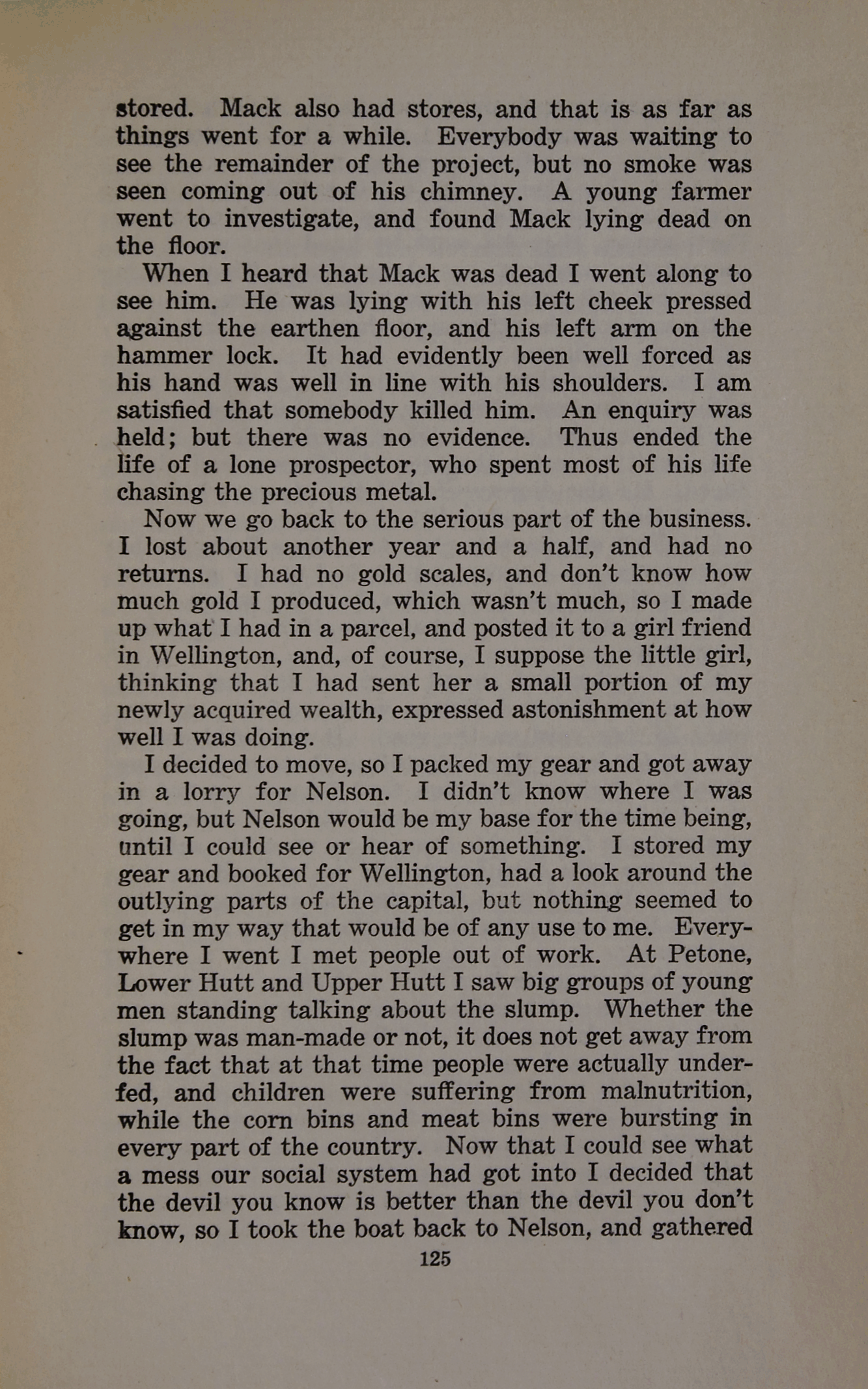 stored. Mack also had stores, and that is as far as things went for a while. Everybody was waiting to see the remainder of the project, but no smoke was seen coming out of his chimney. A young farmer went to investigate, and found Mack lying dead on the floor.

When I heard that Mack was dead I went along to see him. He was lying with his left cheek pressed against the earthen floor, and his left arm on the hammer lock. It had evidently been well forced as his hand was well in line with his shoulders. I am satisfied that somebody killed him. An enquiry was held; but there was no evidence. Thus ended the life of a lone prospector, who spent most of his life chasing the precious metal.

Now we go back to the serious part of the business. I lost about another year and a half, and had no returns. I had no gold scales, and don't know how much gold I produced, which wasn't much, so I made up what I had in a parcel, and posted it to a girl friend in Wellington, and, of course, I suppose the little girl, thinking that I had sent her a small portion of my newly acquired wealth, expressed astonishment at how well I was doing.

I decided to move, so I packed my gear and got away in a lorry for Nelson. I didn't know where I was going, but Nelson would be my base for the time being, until I could see or hear of something. I stored my gear and booked for Wellington, had a look around the outlying parts of the capital, but nothing seemed to get in my way that would be of any use to me. Everywhere I went I met people out of work. At Petone, Lower Hutt and Upper Hutt I saw big groups of young men standing talking about the slump. Whether the slump was man-made or not, it does not get away from the fact that at that time people were actually underfed, and children were suffering from malnutrition, while the corn bins and meat bins were bursting in every part of the country. Now that I could see what a mess our social system had got into I decided that the devil you know is better than the devil you don't know, so I took the boat back to Nelson, and gathered

125